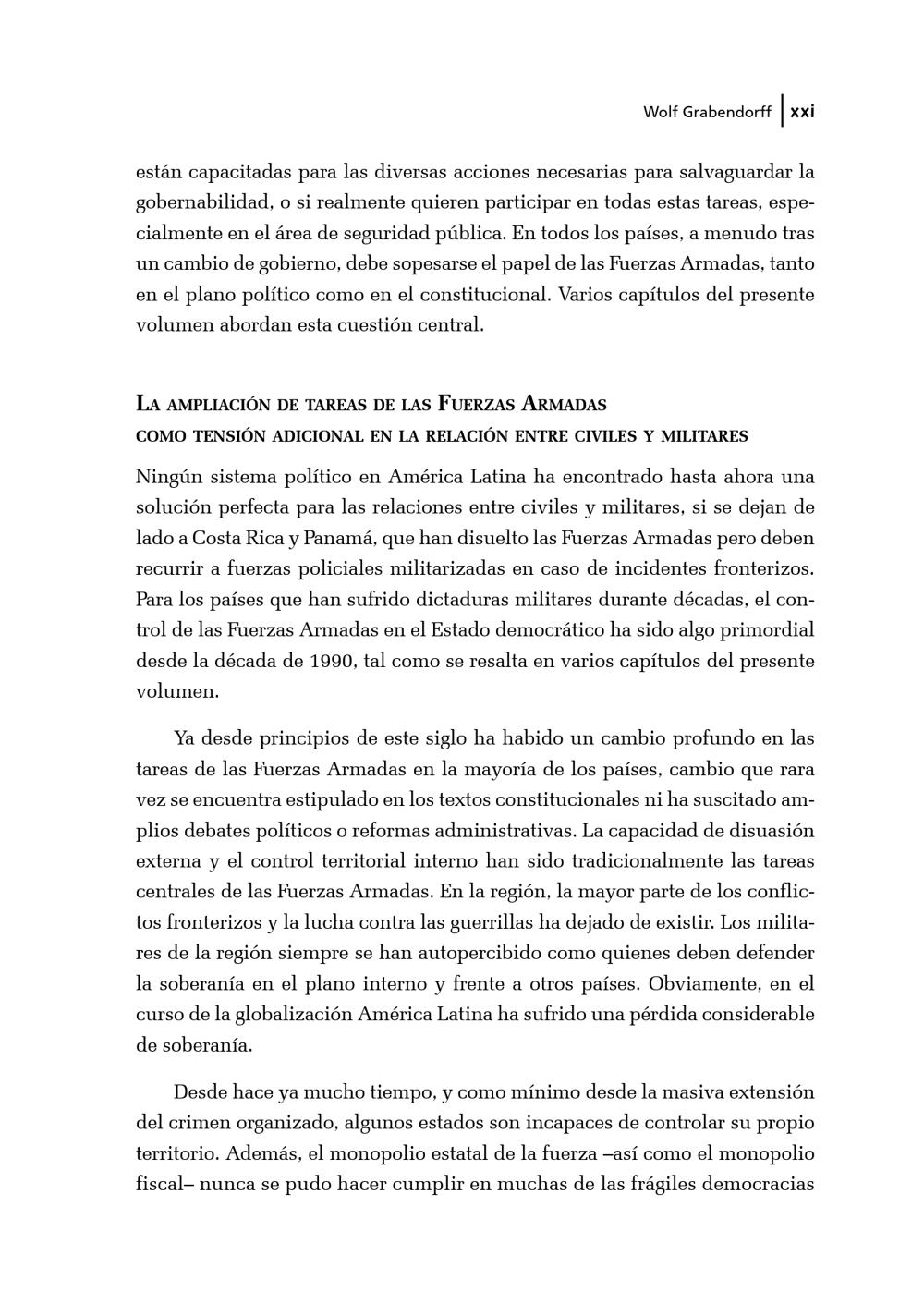 Wolf Grabendorff | xxi

están capacitadas para las diversas acciones necesarias para salvaguardar la gobernabilidad, o si realmente quieren participar en todas estas tareas, especialmente en el área de seguridad pública. En todos los países, a menudo tras un cambio de gobierno, debe sopesarse el papel de las Fuerzas Armadas, tanto en el plano político como en el constitucional. Varios capítulos del presente volumen abordan esta cuestión central.

La ampliación de tareas de las Fuerzas Armadas como tensión adicional en la relación entre civiles y militares

Ningún sistema político en América Latina ha encontrado hasta ahora una solución perfecta para las relaciones entre civiles y militares, si se dejan de lado a Costa Rica y Panamá, que han disuelto las Fuerzas Armadas pero deben recurrir a fuerzas policiales militarizadas en caso de incidentes fronterizos. Para los países que han sufrido dictaduras militares durante décadas, el control de las Fuerzas Armadas en el Estado democrático ha sido algo primordial desde la década de 1990, tal como se resalta en varios capítulos del presente volumen.

Ya desde principios de este siglo ha habido un cambio profundo en las tareas de las Fuerzas Armadas en la mayoría de los países, cambio que rara vez se encuentra estipulado en los textos constitucionales ni ha suscitado amplios debates políticos o reformas administrativas. La capacidad de disuasión externa y el control territorial interno han sido tradicionalmente las tareas centrales de las Fuerzas Armadas. En la región, la mayor parte de los conflictos fronterizos y la lucha contra las guerrillas ha dejado de existir. Los militares de la región siempre se han autopercibido como quienes deben defender la soberanía en el plano interno y frente a otros países. Obviamente, en el curso de la globalización América Latina ha sufrido una pérdida considerable de soberanía.

Desde hace ya mucho tiempo, y como mínimo desde la masiva extensión del crimen organizado, algunos estados son incapaces de controlar su propio territorio. Además, el monopolio estatal de la fuerza –así como el monopolio fiscal– nunca se pudo hacer cumplir en muchas de las frágiles democracias